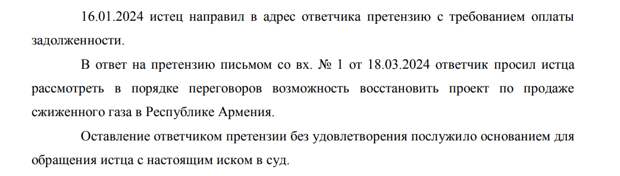 16.01.2024 истец направил в адрес ответчика претензию с требованием оплаты задолженности.

В ответ на претензию письмом со вх. № 1 от 18.03.2024 ответчик просил истца рассмотреть в порядке переговоров возможность восстановить проект по продаже сжиженного газа в Республике Армения.

Оставление ответчиком претензии без удовлетворения послужило основанием для обращения истца с настоящим иском в суд.